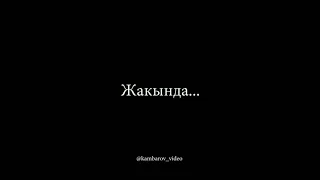 Жакында...

@kambarov_video